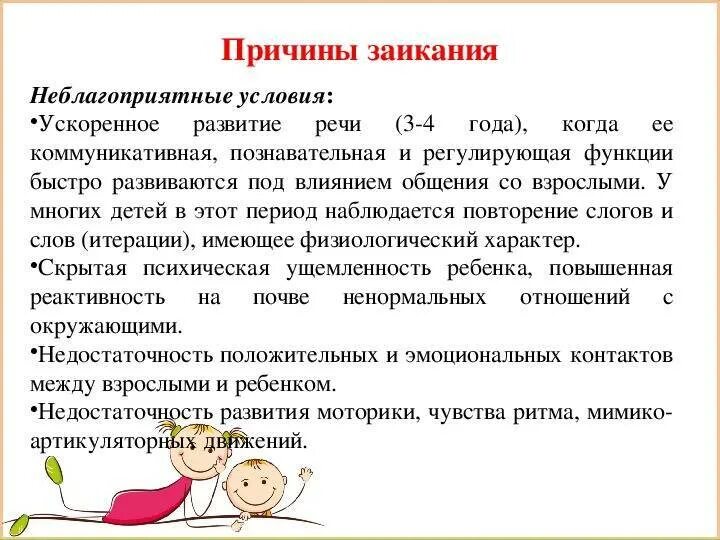 Причины заикания

Неблагоприятные условия:

•Ускоренное развитие речи (3-4 года), когда ее коммуникативная, познавательная и регулирующая функции быстро развиваются под влиянием общения со взрослыми. У многих детей в этот период наблюдается повторение слогов и слов (итерации), имеющее физиологический характер.

•Скрытая психическая ущемленность ребенка, повышенная реактивность на почве ненормальных отношений с окружающими.

•Недостаточность положительных и эмоциональных контактов между взрослыми и ребенком.

•Недостаточность развития моторики, чувства ритма, мимико-артикуляторных движений.